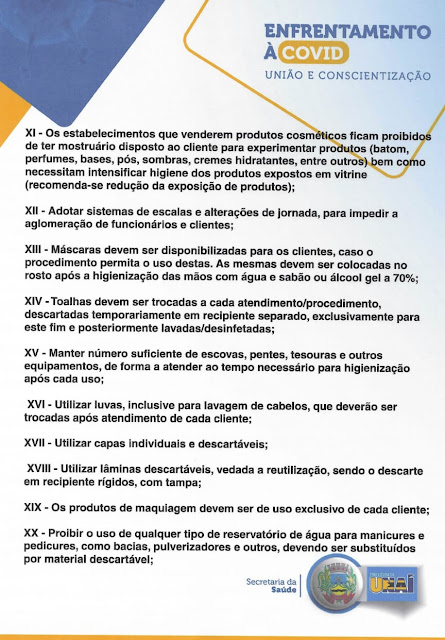 ENFRENTAMENTO
À COVID
UNIÃO E CONSCIENTIZAÇÃO

XI - Os estabelecimentos que venderem produtos cosméticos ficam proibidos de ter mostruário disposto ao cliente para experimentar produtos (batom, perfumes, bases, pós, sombras, cremes hidratantes, entre outros) bem como necessitam intensificar higiene dos produtos expostos em vitrine (recomenda-se redução da exposição de produtos);

XII - Adotar sistemas de escalas e alterações de jornada, para impedir a aglomeração de funcionários e clientes;

XIII - Máscaras devem ser disponibilizadas para os clientes, caso o procedimento permita o uso destas. As mesmas devem ser colocadas no rosto após a higienização das mãos com água e sabão ou álcool gel a 70%;

XIV - Toalhas devem ser trocadas a cada atendimento/procedimento, descartadas temporariamente em recipiente separado, exclusivamente para este fim e posteriormente lavadas/desinfetadas;

XV - Manter número suficiente de escovas, pentes, tesouras e outros equipamentos, de forma a atender ao tempo necessário para higienização após cada uso;

XVI - Utilizar luvas, inclusive para lavagem de cabelos, que deverão ser trocadas após atendimento de cada cliente;

XVII - Utilizar capas individuais e descartáveis;

XVIII - Utilizar lâminas descartáveis, vedada a reutilização, sendo o descarte em recipiente rígidos, com tampa;

XIX - Os produtos de maquiagem devem ser de uso exclusivo de cada cliente;

XX - Proibir o uso de qualquer tipo de reservatório de água para manicures e pedicures, como bacias, pulverizadores e outros, devendo ser substituídos por material descartável;

Secretaria da Saúde

PREFEITURA DE UNAÍ